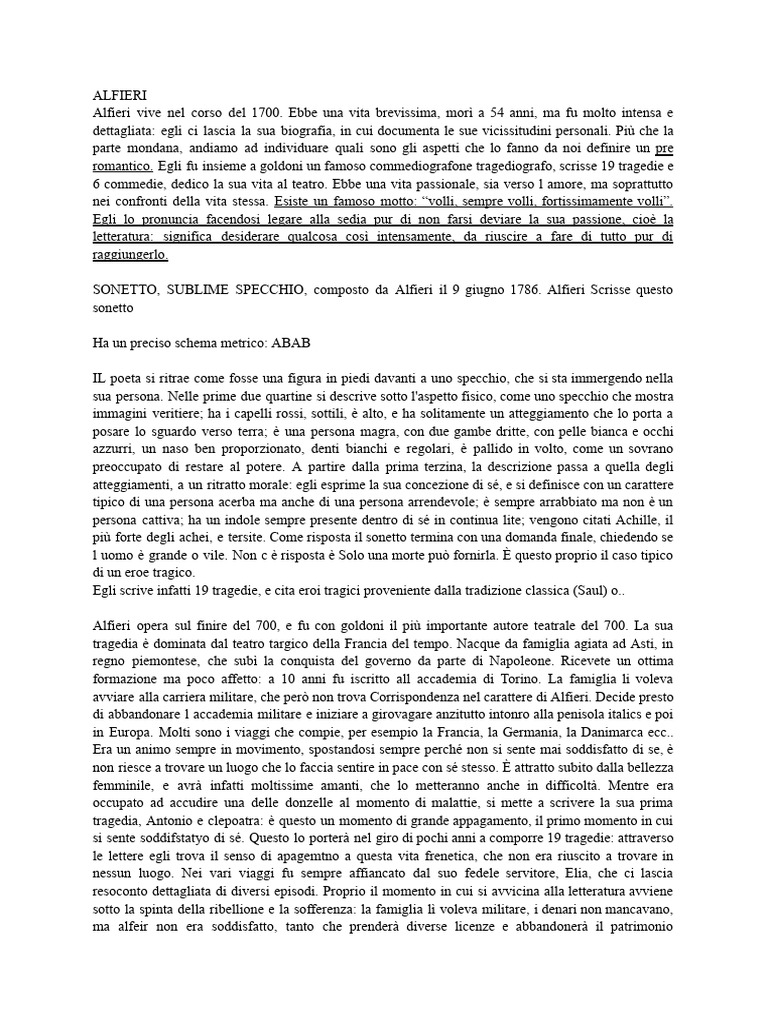 ALFIERI
Alfieri vive nel corso del 1700. Ebbe una vita brevissima, morì a 54 anni, ma fu molto intensa e dettagliata: egli ci lascia la sua biografia, in cui documenta le sue vicissitudini personali. Più che la parte mondana, andiamo ad individuare quali sono gli aspetti che lo fanno da noi definire un pre romantico. Egli fu insieme a goldoni un famoso commediografone tragediografo, scrisse 19 tragedie e 6 commedie, dedico la sua vita al teatro. Ebbe una vita passionale, sia verso l amore, ma soprattutto nei confronti della vita stessa. Esiste un famoso motto: "volli, sempre volli, fortissimamente volli". Egli lo pronuncia facendosi legare alla sedia pur di non farsi deviare la sua passione, cioè la letteratura: significa desiderare qualcosa così intensamente, da riuscire a fare di tutto pur di raggiungerlo.

SONETTO, SUBLIME SPECCHIO, composto da Alfieri il 9 giugno 1786. Alfieri Scrisse questo sonetto

Ha un preciso schema metrico: ABAB

IL poeta si ritrae come fosse una figura in piedi davanti a uno specchio, che si sta immergendo nella sua persona. Nelle prime due quartine si descrive sotto l'aspetto fisico, come uno specchio che mostra immagini veritiere; ha i capelli rossi, sottili, è alto, e ha solitamente un atteggiamento che lo porta a posare lo sguardo verso terra; è una persona magra, con due gambe dritte, con pelle bianca e occhi azzurri, un naso ben proporzionato, denti bianchi e regolari, è pallido in volto, come un sovrano preoccupato di restare al potere. A partire dalla prima terzina, la descrizione passa a quella degli atteggiamenti, a un ritratto morale: egli esprime la sua concezione di sé, e si definisce con un carattere tipico di una persona acerba ma anche di una persona arrendevole; è sempre arrabbiato ma non è un persona cattiva; ha un indole sempre presente dentro di sé in continua lite; vengono citati Achille, il più forte degli achei, e tersite. Come risposta il sonetto termina con una domanda finale, chiedendo se l uomo è grande o vile. Non c è risposta è Solo una morte può fornirla. È questo proprio il caso tipico di un eroe tragico.
Egli scrive infatti 19 tragedie, e cita eroi tragici proveniente dalla tradizione classica (Saul) o..

Alfieri opera sul finire del 700, e fu con goldoni il più importante autore teatrale del 700. La sua tragedia è dominata dal teatro targico della Francia del tempo. Nacque da famiglia agiata ad Asti, in regno piemontese, che subì la conquista del governo da parte di Napoleone. Ricevete un ottima formazione ma poco affetto: a 10 anni fu iscritto all accademia di Torino. La famiglia li voleva avviare alla carriera militare, che però non trova Corrispondenza nel carattere di Alfieri. Decide presto di abbandonare l accademia militare e iniziare a girovagare anzitutto intonro alla penisola italics e poi in Europa. Molti sono i viaggi che compie, per esempio la Francia, la Germania, la Danimarca ecc.. Era un animo sempre in movimento, spostandosi sempre perché non si sente mai soddisfatto di se, è non riesce a trovare un luogo che lo faccia sentire in pace con sé stesso. È attratto subito dalla bellezza femminile, e avrà infatti moltissime amanti, che lo metteranno anche in difficoltà. Mentre era occupato ad accudire una delle donzelle al momento di malattie, si mette a scrivere la sua prima tragedia, Antonio e clepoatra: è questo un momento di grande appagamento, il primo momento in cui si sente soddifstatyo di sé. Questo lo porterà nel giro di pochi anni a comporre 19 tragedie: attraverso le lettere egli trova il senso di apagemtno a questa vita frenetica, che non era riuscito a trovare in nessun luogo. Nei vari viaggi fu sempre affiancato dal suo fedele servitore, Elia, che ci lascia resoconto dettagliata di diversi episodi. Proprio il momento in cui si avvicina alla letteratura avviene sotto la spinta della ribellione e la sofferenza: la famiglia li voleva militare, i denari non mancavano, ma alfeir non era soddisfatto, tanto che prenderà diverse licenze e abbandonerà il patrimonio